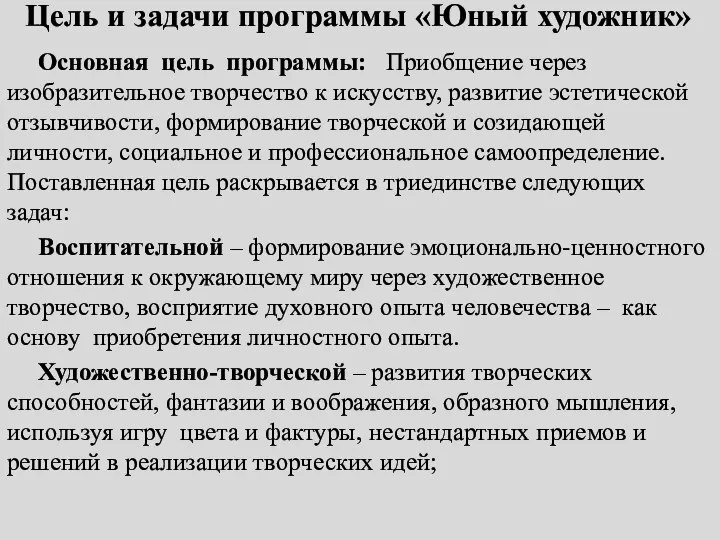 Цель и задачи программы «Юный художник»

Основная цель программы: Приобщение через изобразительное творчество к искусству, развитие эстетической отзывчивости, формирование творческой и созидающей личности, социальное и профессиональное самоопределение. Поставленная цель раскрывается в триединстве следующих задач:

Воспитательной – формирование эмоционально-ценностного отношения к окружающему миру через художественное творчество, восприятие духовного опыта человечества – как основу приобретения личностного опыта.

Художественно-творческой – развития творческих способностей, фантазии и воображения, образного мышления, используя игру цвета и фактуры, нестандартных приемов и решений в реализации творческих идей;